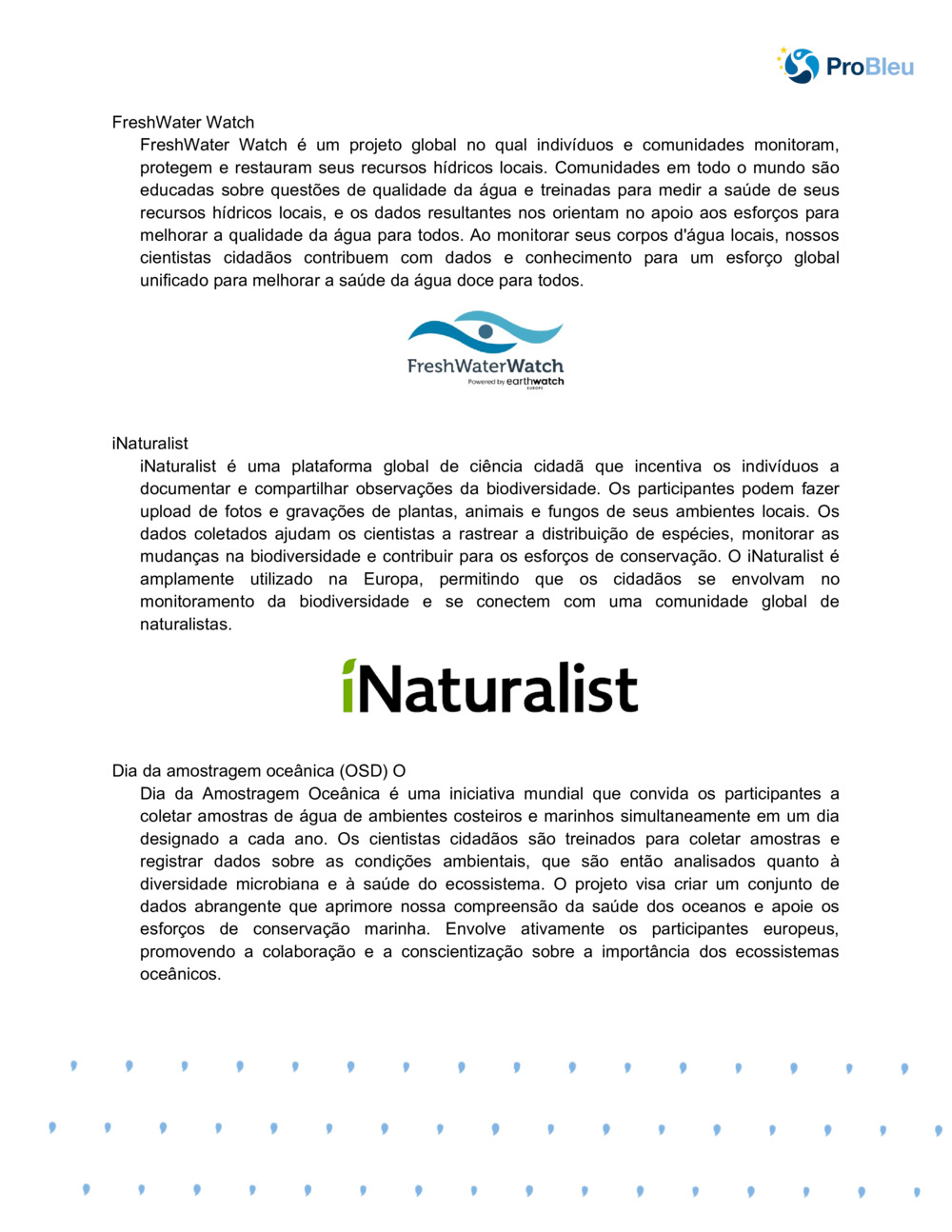 ProBleu

FreshWater Watch

FreshWater Watch é um projeto global no qual indivíduos e comunidades monitoram, protegem e restauram seus recursos hídricos locais. Comunidades em todo o mundo são educadas sobre questões de qualidade da água e treinadas para medir a saúde de seus recursos hídricos locais, e os dados resultantes nos orientam no apoio aos esforços para melhorar a qualidade da água para todos. Ao monitorar seus corpos d'água locais, nossos cientistas cidadãos contribuem com dados e conhecimento para um esforço global unificado para melhorar a saúde da água doce para todos.

FreshWaterWatch
Powered by earthwatch
EUROPE

iNaturalist

iNaturalist é uma plataforma global de ciência cidadã que incentiva os indivíduos a documentar e compartilhar observações da biodiversidade. Os participantes podem fazer upload de fotos e gravações de plantas, animais e fungos de seus ambientes locais. Os dados coletados ajudam os cientistas a rastrear a distribuição de espécies, monitorar as mudanças na biodiversidade e contribuir para os esforços de conservação. O iNaturalist é amplamente utilizado na Europa, permitindo que os cidadãos se envolvam no monitoramento da biodiversidade e se conectem com uma comunidade global de naturalistas.

iNaturalist

Dia da amostragem oceânica (OSD) O

Dia da Amostragem Oceânica é uma iniciativa mundial que convida os participantes a coletar amostras de água de ambientes costeiros e marinhos simultaneamente em um dia designado a cada ano. Os cientistas cidadãos são treinados para coletar amostras e registrar dados sobre as condições ambientais, que são então analisados quanto à diversidade microbiana e à saúde do ecossistema. O projeto visa criar um conjunto de dados abrangente que aprimore nossa compreensão da saúde dos oceanos e apoie os esforços de conservação marinha. Envolve ativamente os participantes europeus, promovendo a colaboração e a conscientização sobre a importância dos ecossistemas oceânicos.